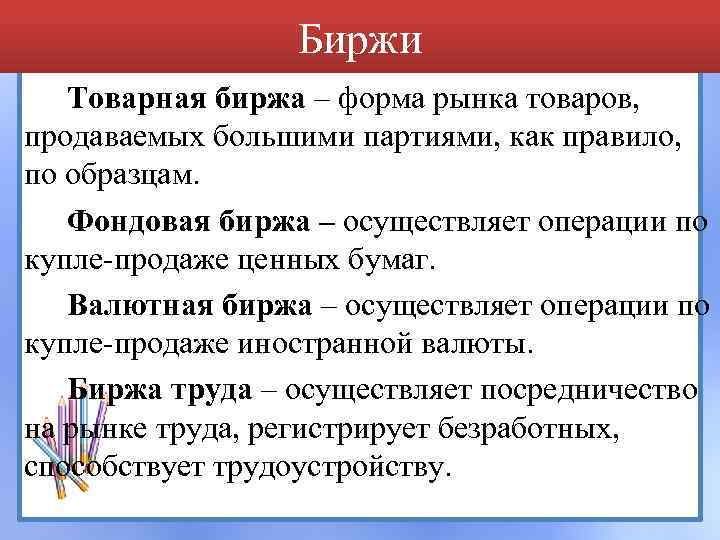 Биржи

Товарная биржа – форма рынка товаров, продаваемых большими партиями, как правило, по образцам.

Фондовая биржа – осуществляет операции по купле-продаже ценных бумаг.

Валютная биржа – осуществляет операции по купле-продаже иностранной валюты.

Биржа труда – осуществляет посредничество на рынке труда, регистрирует безработных, способствует трудоустройству.